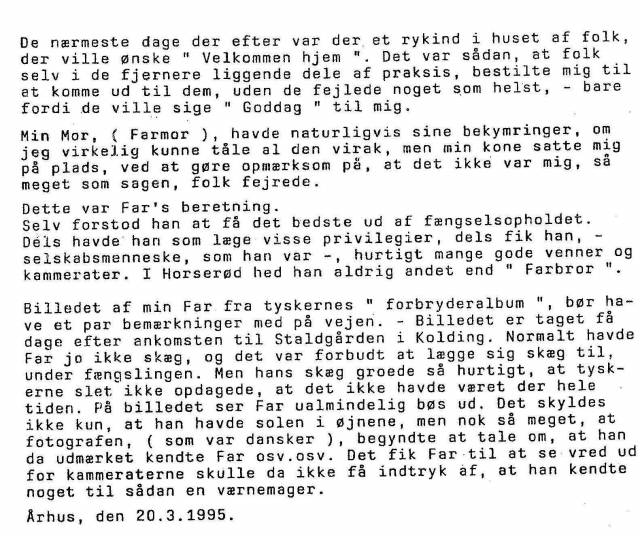 De nærmeste dage der efter var der et rykind i huset af folk, der ville ønske " Velkommen hjem ". Det var sådan, at folk selv i de fjernere liggende dele af praksis, bestilte mig til at komme ud til dem, uden de fejlede noget som helst, - bare fordi de ville sige " Goddag " til mig.

Min Mor, ( Farmor ), havde naturligvis sine bekymringer, om jeg virkelig kunne tåle al den virak, men min kone satte mig på plads, ved at gøre opmærksom på, at det ikke var mig, så meget som sagen, folk fejrede.

Dette var Far's beretning.
Selv forstod han at få det bedste ud af fængselsopholdet. Dels havde han som læge visse privilegier, dels fik han, - selskabsmenneske, som han var -, hurtigt mange gode venner og kammerater. I Horserød hed han aldrig andet end " Farbror ".

Billedet af min Far fra tyskernes " forbryderalbum ", bør have et par bemærkninger med på vejen. - Billedet er taget få dage efter ankomsten til Staldgården i Kolding. Normalt havde Far jo ikke skæg, og det var forbudt at lægge sig skæg til, under fængslingen. Men hans skæg groede så hurtigt, at tyskerne slet ikke opdagede, at det ikke havde været der hele tiden. På billedet ser Far ualmindelig bøs ud. Det skyldes ikke kun, at han havde solen i øjnene, men nok så meget, at fotografen, ( som var dansker ), begyndte at tale om, at han da udmærket kendte Far osv.osv. Det fik Far til at se vred ud for kammeraterne skulle da ikke få indtryk af, at han kendte noget til sådan en værnemager.

Århus, den 20.3.1995.